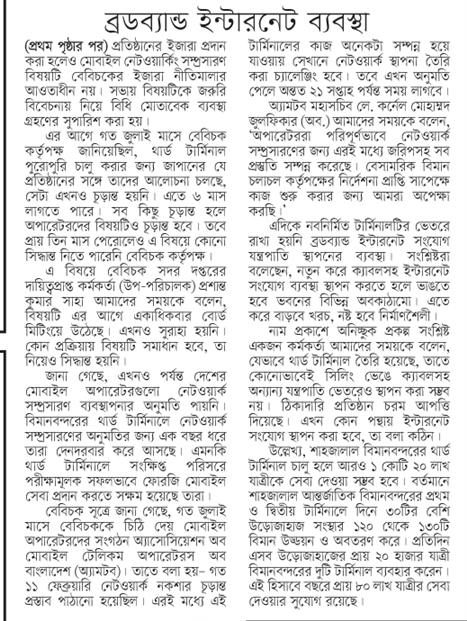 ব্রডব্যান্ড ইন্টারনেট ব্যবস্থা

(প্রথম পৃষ্ঠার পর) প্রতিষ্ঠানের ইজারা প্রদান করা হলেও মোবাইল নেটওয়ার্কিং সম্প্রসারণ বিষয়টি বেবিচকের ইজারা নীতিমালার আওতাধীন নয়। সভায় বিষয়টিকে জরুরি বিবেচনায় নিয়ে বিধি মোতাবেক ব্যবস্থা গ্রহণের সুপারিশ করা হয়।

এর আগে গত জুলাই মাসে বেবিচক কর্তৃপক্ষ জানিয়েছিল, থার্ড টার্মিনাল পুরোপুরি চালু করার জন্য জাপানের যে প্রতিষ্ঠানের সঙ্গে তাদের আলোচনা চলছে, সেটা এখনও চূড়ান্ত হয়নি। এতে ৬ মাস লাগতে পারে। সব কিছু চূড়ান্ত হলে অপারেটরদের বিষয়টিও চূড়ান্ত হবে। তবে প্রায় তিন মাস পেরোলেও এ বিষয়ে কোনো সিদ্ধান্ত নিতে পারেনি বেবিচক কর্তৃপক্ষ।

এ বিষয়ে বেবিচক সদর দপ্তরের দায়িত্বপ্রাপ্ত কর্মকর্তা (উপ-পরিচালক) প্রশান্ত কুমার সাহা আমাদের সময়কে বলেন, বিষয়টি এর আগে একাধিকবার বোর্ড মিটিংয়ে উঠেছে। এখনও সুরাহা হয়নি। কোন প্রক্রিয়ায় বিষয়টি সমাধান হবে, তা নিয়েও সিদ্ধান্ত হয়নি।

জানা গেছে, এখনও পর্যন্ত দেশের মোবাইল অপারেটরগুলো নেটওয়ার্ক সম্প্রসারণ ব্যবস্থাপনার অনুমতি পায়নি। বিমানবন্দরের থার্ড টার্মিনালে নেটওয়ার্ক সম্প্রসারণের অনুমতির জন্য এক বছর ধরে তারা দেনদরবার করে আসছে। এমনকি থার্ড টার্মিনালে সংক্ষিপ্ত পরিসরে পরীক্ষামূলক সফলভাবে ফোরজি মোবাইল সেবা প্রদান করতে সক্ষম হয়েছে তারা।

বেবিচক সূত্রে জানা গেছে, গত জুলাই মাসে বেবিচককে চিঠি দেয় মোবাইল অপারেটরদের সংগঠন অ্যাসোসিয়েশন অব মোবাইল টেলিকম অপারেটরস অব বাংলাদেশ (অ্যামটব)। তাতে বলা হয়- গত ১১ ফেব্রুয়ারি নেটওয়ার্ক নকশার চূড়ান্ত প্রস্তাব পাঠানো হয়েছিল। এরই মধ্যে এই টার্মিনালের কাজ অনেকটা সম্পন্ন হয়ে যাওয়ায় সেখানে নেটওয়ার্ক স্থাপনা তৈরি করা চ্যালেঞ্জিং হবে। তবে এখন অনুমতি পেলে অন্তত ২১ সপ্তাহ পর্যন্ত সময় লাগবে।

অ্যামটব মহাসচিব লে. কর্নেল মোহাম্মদ জুলফিকার (অব.) আমাদের সময়কে বলেন, 'অপারেটররা পরিপূর্ণভাবে নেটওয়ার্ক সম্প্রসারণের জন্য এরই মধ্যে জরিপসহ সব প্রস্তুতি সম্পন্ন করেছে। বেসামরিক বিমান চলাচল কর্তৃপক্ষের নির্দেশনা প্রাপ্তি সাপেক্ষে কাজ শুরু করার জন্য আমরা অপেক্ষা করছি।'

এদিকে নবনির্মিত টার্মিনালটির ভেতরে রাখা হয়নি ব্রডব্যান্ড ইন্টারনেট সংযোগ যন্ত্রপাতি স্থাপনের ব্যবস্থা। সংশ্লিষ্টরা বলেছেন, নতুন করে ক্যাবলসহ ইন্টারনেট সংযোগ ব্যবস্থা স্থাপন করতে হলে ভাঙতে হবে ভবনের বিভিন্ন অবকাঠামো। এতে করে বাড়বে খরচ, নষ্ট হবে নির্মাণশৈলী।

নাম প্রকাশে অনিচ্ছুক প্রকল্প সংশ্লিষ্ট একজন কর্মকর্তা আমাদের সময়কে বলেন, যেভাবে থার্ড টার্মিনাল তৈরি হয়েছে, তাতে কোনোভাবেই সিলিং ভেঙে ক্যাবলসহ অন্যান্য যন্ত্রপাতি ভেতরেও স্থাপন করা সম্ভব নয়। ঠিকাদারি প্রতিষ্ঠান চরম আপত্তি দিয়েছে। এখন কোন পন্থায় ইন্টারনেট সংযোগ স্থাপন করা হবে, তা বলা কঠিন।

উল্লেখ্য, শাহজালাল বিমানবন্দরের থার্ড টার্মিনাল চালু হলে আরও ১ কোটি ২০ লাখ যাত্রীকে সেবা দেওয়া সম্ভব হবে। বর্তমানে শাহজালাল আন্তর্জাতিক বিমানবন্দরের প্রথম ও দ্বিতীয় টার্মিনালে দিনে ৩০টির বেশি উড়োজাহাজ সংস্থার ১২০ থেকে ১৩০টি বিমান উড্ডয়ন ও অবতরণ করে। প্রতিদিন এসব উড়োজাহাজের প্রায় ২০ হাজার যাত্রী বিমানবন্দরের দুটি টার্মিনাল ব্যবহার করেন। এই হিসাবে বছরে প্রায় ৮০ লাখ যাত্রীর সেবা দেওয়ার সুযোগ রয়েছে।